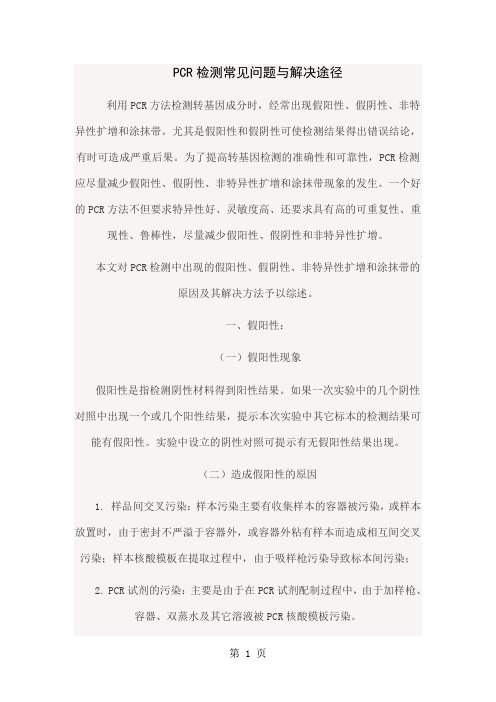 PCR 检测常见问题与解决途径

利用 PCR 方法检测转基因成分时，经常出现假阳性、假阴性、非特异性扩增和涂抹带。尤其是假阳性和假阴性可使检测结果得出错误结论，有时可造成严重后果。为了提高转基因检测的准确性和可靠性，PCR 检测应尽量减少假阳性、假阴性、非特异性扩增和涂抹带现象的发生。一个好的 PCR 方法不但要求特异性好、灵敏度高、还要求具有高的可重复性、重现性、鲁棒性，尽量减少假阳性、假阴性和非特异性扩增。

本文对 PCR 检测中出现的假阳性、假阴性、非特异性扩增和涂抹带的原因及其解决方法予以综述。

一、假阳性：

（一）假阳性现象

假阳性是指检测阴性材料得到阳性结果。如果一次实验中的几个阴性对照中出现一个或几个阳性结果，提示本次实验中其它标本的检测结果可能有假阳性。实验中设立的阴性对照可提示有无假阳性结果出现。

（二）造成假阳性的原因

1. 样品间交叉污染：样本污染主要有收集样本的容器被污染，或样本放置时，由于密封不严溢于容器外，或容器外粘有样本而造成相互间交叉污染；样本核酸模板在提取过程中，由于吸样枪污染导致标本间污染；

2. PCR 试剂的污染：主要是由于在 PCR 试剂配制过程中，由于加样枪、容器、双蒸水及其它溶液被 PCR 核酸模板污染。

第 1 页